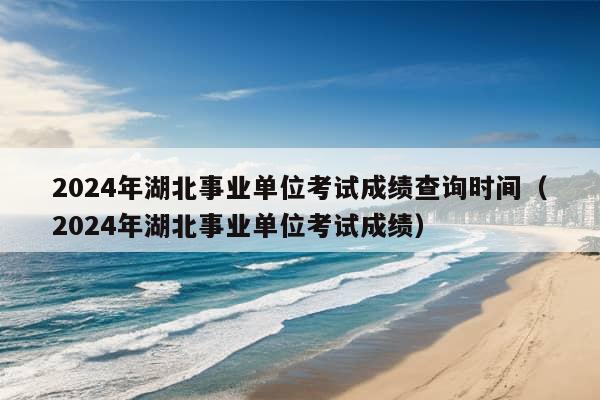 2024年湖北事业单位考试成绩查询时间（2024年湖北事业单位考试成绩）